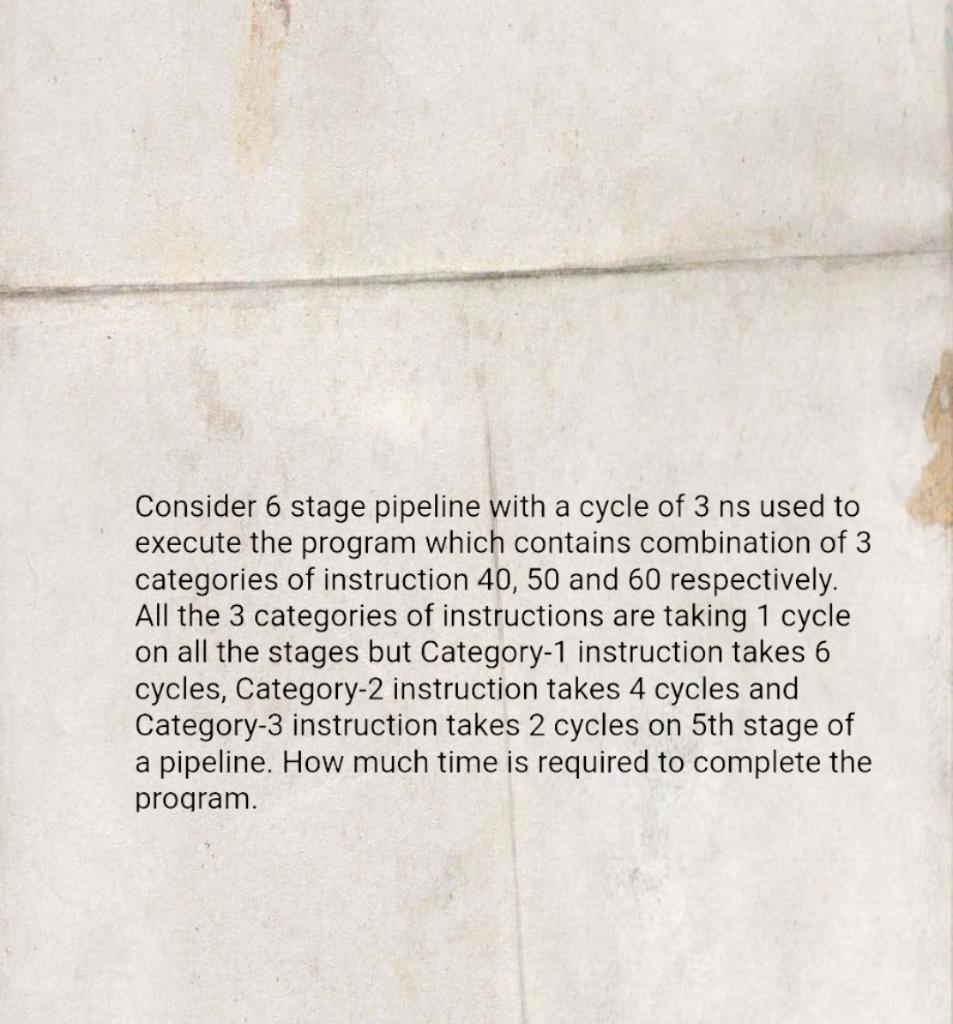 Consider 6 stage pipeline with a cycle of 3 ns used to execute the program which contains combination of 3 categories of instruction 40, 50 and 60 respectively. All the 3 categories of instructions are taking 1 cycle on all the stages but Category-1 instruction takes 6 cycles, Category-2 instruction takes 4 cycles and Category-3 instruction takes 2 cycles on 5th stage of a pipeline. How much time is required to complete the program.